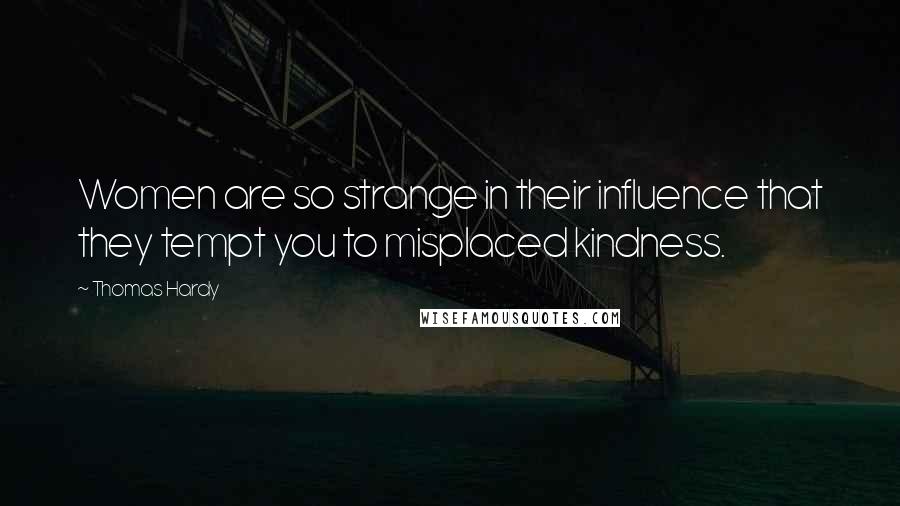 Women are so strange in their influence that they tempt you to misplaced kindness.

~ Thomas Hardy

WISEFAMOUSQUOTES.COM